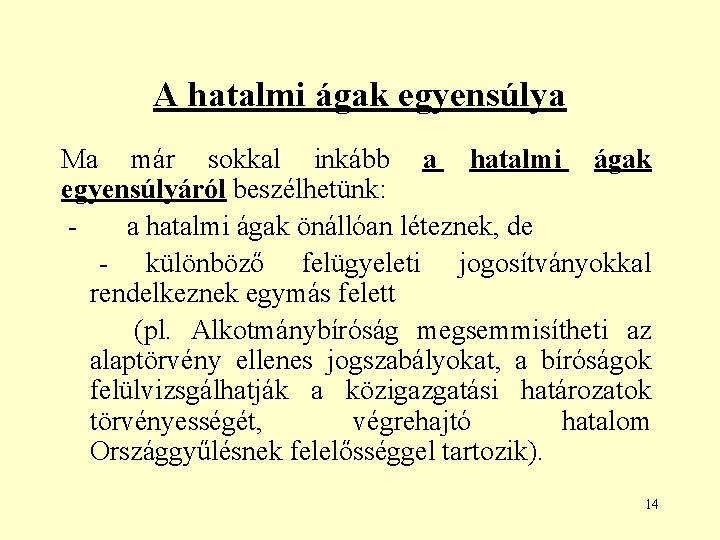 A hatalmi ágak egyensúlya

Ma már sokkal inkább a hatalmi ágak egyensúlyáról beszélhetünk:

- a hatalmi ágak önállóan léteznek, de

- különböző felügyeleti jogosítványokkal rendelkeznek egymás felett

(pl. Alkotmánybíróság megsemmisítheti az alaptörvény ellenes jogszabályokat, a bíróságok felülvizsgálhatják a közigazgatási határozatok törvényességét, végrehajtó hatalom Országgyűlésnek felelősséggel tartozik).

14